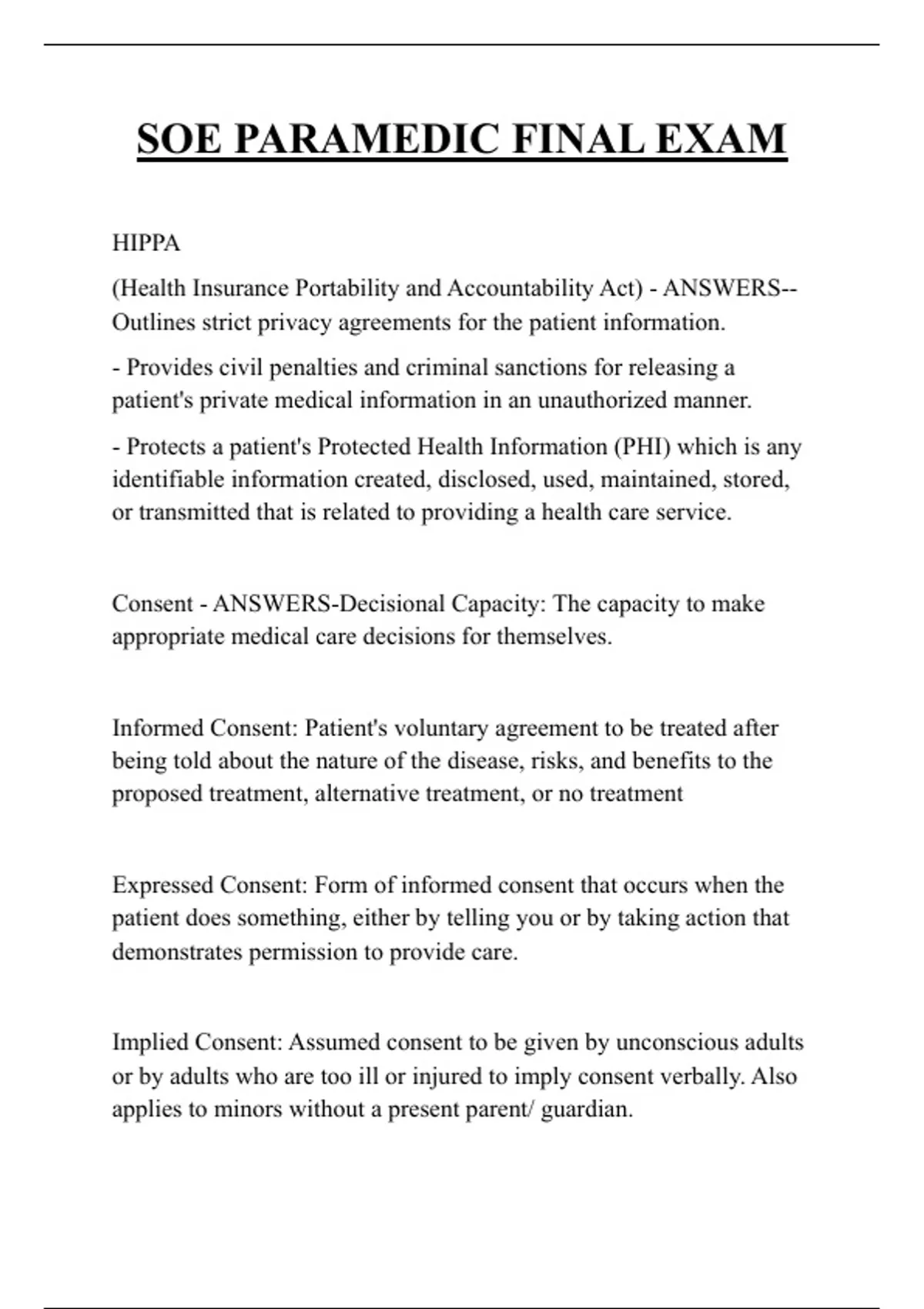 SOE PARAMEDIC FINAL EXAM

HIPPA

(Health Insurance Portability and Accountability Act) - ANSWERS--Outlines strict privacy agreements for the patient information.

- Provides civil penalties and criminal sanctions for releasing a patient's private medical information in an unauthorized manner.

- Protects a patient's Protected Health Information (PHI) which is any identifiable information created, disclosed, used, maintained, stored, or transmitted that is related to providing a health care service.

Consent - ANSWERS-Decisional Capacity: The capacity to make appropriate medical care decisions for themselves.

Informed Consent: Patient's voluntary agreement to be treated after being told about the nature of the disease, risks, and benefits to the proposed treatment, alternative treatment, or no treatment

Expressed Consent: Form of informed consent that occurs when the patient does something, either by telling you or by taking action that demonstrates permission to provide care.

Implied Consent: Assumed consent to be given by unconscious adults or by adults who are too ill or injured to imply consent verbally. Also applies to minors without a present parent/ guardian.